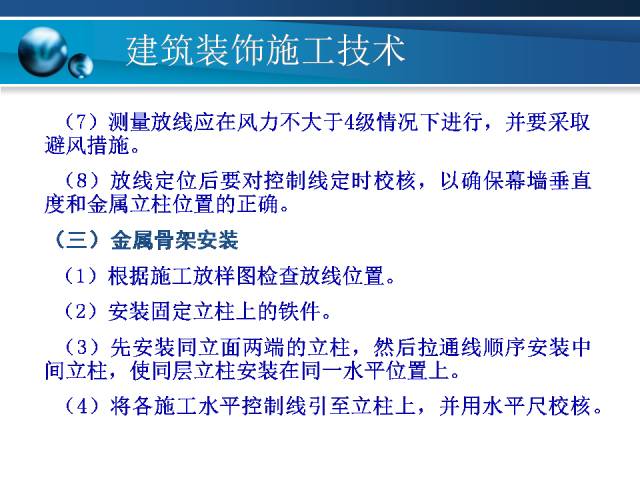 建筑装饰施工技术

（7）测量放线应在风力不大于4级情况下进行，并要采取避风措施。

（8）放线定位后要对控制线定时校核，以确保幕墙垂直度和金属立柱位置的正确。

（三）金属骨架安装

（1）根据施工放样图检查放线位置。

（2）安装固定立柱上的铁件。

（3）先安装同立面两端的立柱，然后拉通线顺序安装中间立柱，使同层立柱安装在同一水平位置上。

（4）将各施工水平控制线引至立柱上，并用水平尺校核。